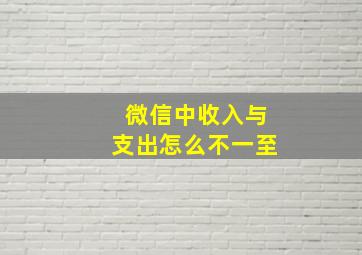 微信中收入与
支出怎么不一至